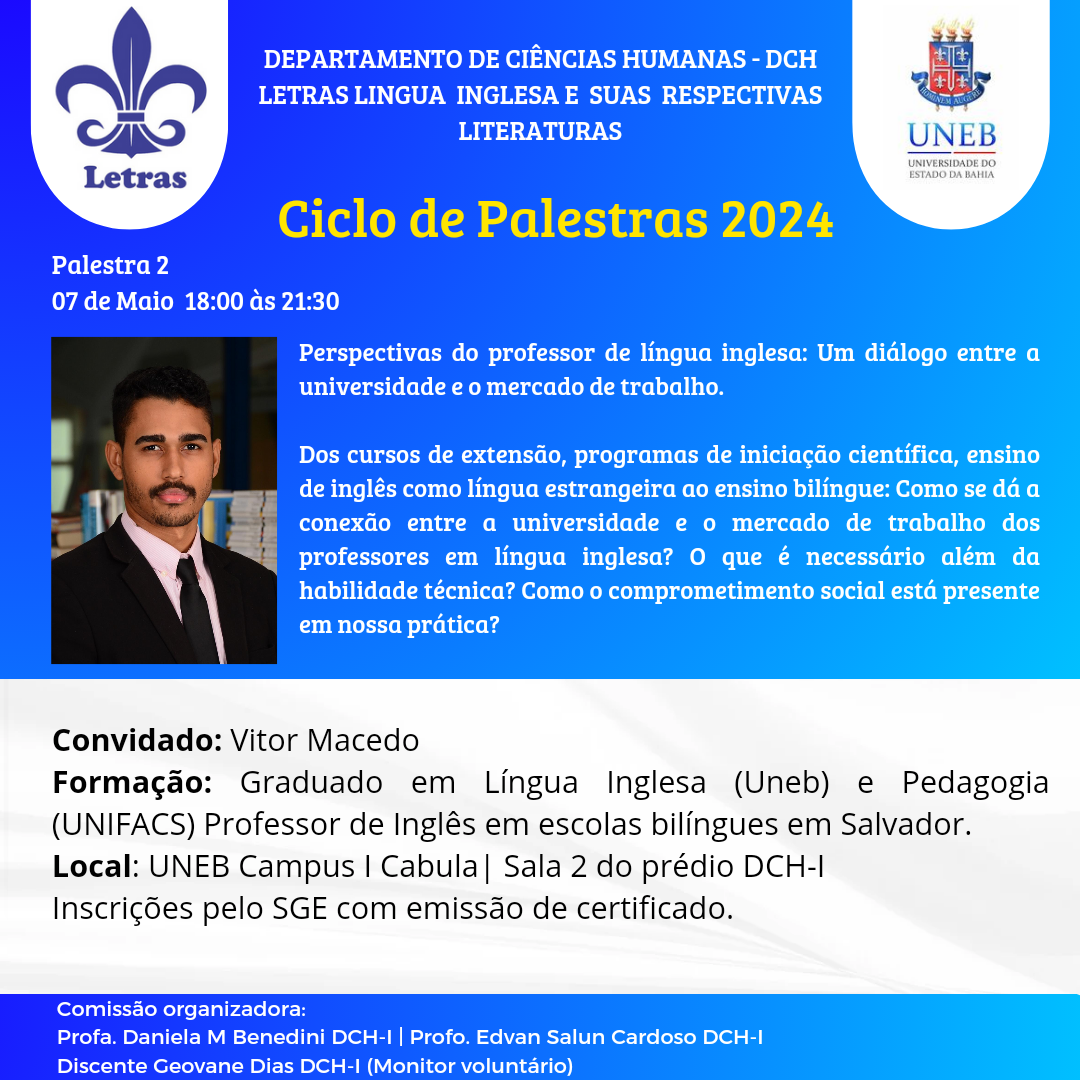 Letras

DEPARTAMENTO DE CIÊNCIAS HUMANAS - DCH
LETRAS LINGUA INGLESA E SUAS RESPECTIVAS LITERATURAS

UNEB
UNIVERSIDADE DO ESTADO DA BAHIA

Ciclo de Palestras 2024

Palestra 2
07 de Maio 18:00 às 21:30

Perspectivas do professor de língua inglesa: Um diálogo entre a universidade e o mercado de trabalho.

Dos cursos de extensão, programas de iniciação científica, ensino de inglês como língua estrangeira ao ensino bilíngue: Como se dá a conexão entre a universidade e o mercado de trabalho dos professores em língua inglesa? O que é necessário além da habilidade técnica? Como o comprometimento social está presente em nossa prática?

Convidado: Vitor Macedo
Formação: Graduado em Língua Inglesa (Uneb) e Pedagogia (UNIFACS) Professor de Inglês em escolas bilíngues em Salvador.
Local: UNEB Campus I Cabula| Sala 2 do prédio DCH-I
Inscrições pelo SGE com emissão de certificado.

Comissão organizadora:
Profa. Daniela M Benedini DCH-I | Profo. Edvan Salun Cardoso DCH-I
Discente Geovane Dias DCH-I (Monitor voluntário)